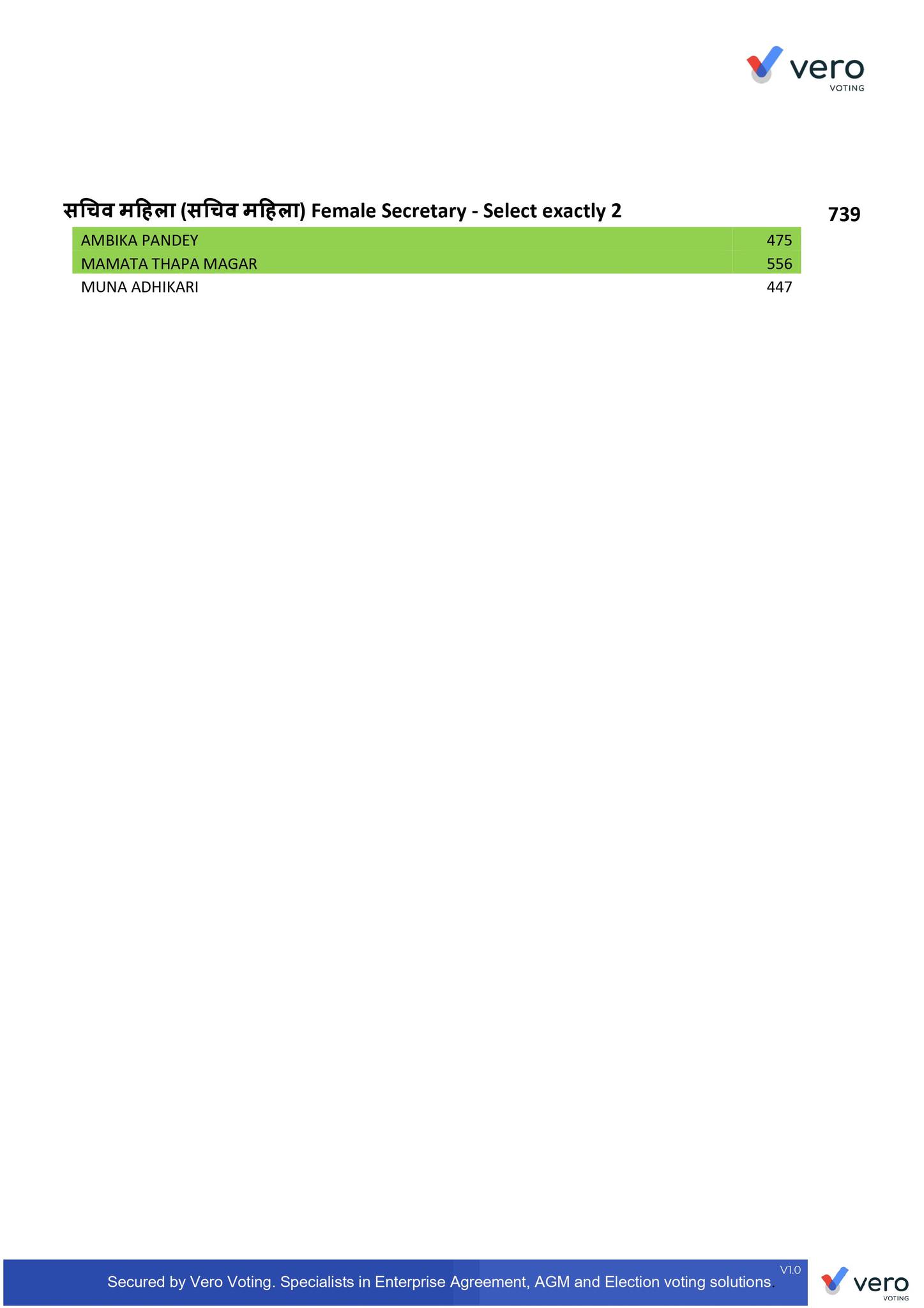 vero
VOTING

सचिव महिला (सचिव महिला) Female Secretary - Select exactly 2

739

| AMBIKA PANDEY | 475 |
|---|---|
| MAMATA THAPA MAGAR | 556 |
| MUNA ADHIKARI | 447 |

Secured by Vero Voting. Specialists in Enterprise Agreement, AGM and Election voting solutions.

V1.0

vero
VOTING